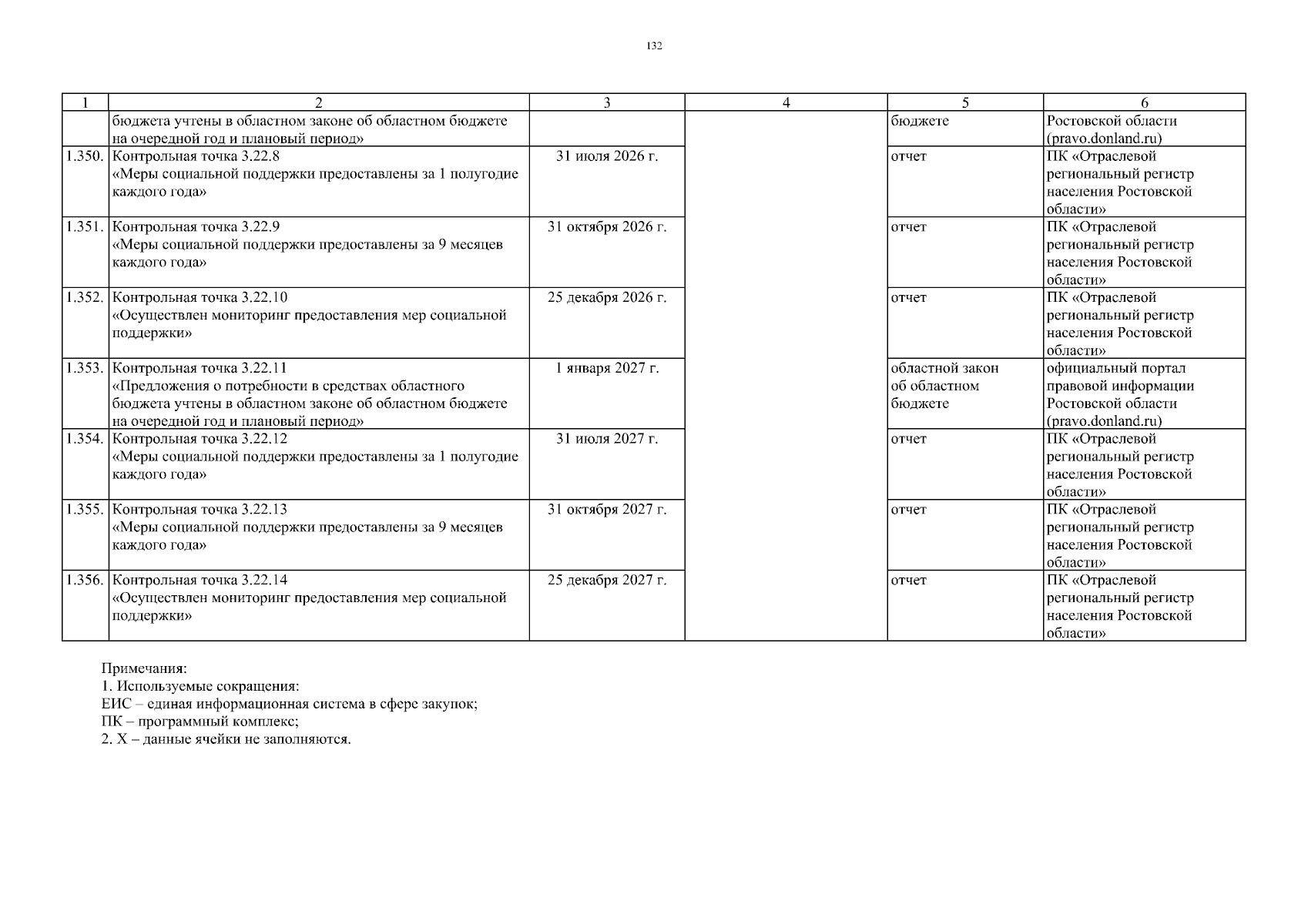 132

| 1 | 2 | 3 | 4 | 5 | 6 |
|---|---|---|---|---|---|
| | бюджета учтены в областном законе об областном бюджете на очередной год и плановый период» | | | бюджете | Ростовской области (pravo.donland.ru) |
| 1.350. | Контрольная точка 3.22.8 «Меры социальной поддержки предоставлены за 1 полугодие каждого года» | 31 июля 2026 г. | | отчет | ПК «Отраслевой региональный регистр населения Ростовской области» |
| 1.351. | Контрольная точка 3.22.9 «Меры социальной поддержки предоставлены за 9 месяцев каждого года» | 31 октября 2026 г. | | отчет | ПК «Отраслевой региональный регистр населения Ростовской области» |
| 1.352. | Контрольная точка 3.22.10 «Осуществлен мониторинг предоставления мер социальной поддержки» | 25 декабря 2026 г. | | отчет | ПК «Отраслевой региональный регистр населения Ростовской области» |
| 1.353. | Контрольная точка 3.22.11 «Предложения о потребности в средствах областного бюджета учтены в областном законе об областном бюджете на очередной год и плановый период» | 1 января 2027 г. | | областной закон об областном бюджете | официальный портал правовой информации Ростовской области (pravo.donland.ru) |
| 1.354. | Контрольная точка 3.22.12 «Меры социальной поддержки предоставлены за 1 полугодие каждого года» | 31 июля 2027 г. | | отчет | ПК «Отраслевой региональный регистр населения Ростовской области» |
| 1.355. | Контрольная точка 3.22.13 «Меры социальной поддержки предоставлены за 9 месяцев каждого года» | 31 октября 2027 г. | | отчет | ПК «Отраслевой региональный регистр населения Ростовской области» |
| 1.356. | Контрольная точка 3.22.14 «Осуществлен мониторинг предоставления мер социальной поддержки» | 25 декабря 2027 г. | | отчет | ПК «Отраслевой региональный регистр населения Ростовской области» |

Примечания:
1. Используемые сокращения:
ЕИС – единая информационная система в сфере закупок;
ПК – программный комплекс;
2. Х – данные ячейки не заполняются.